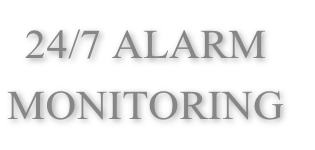 24/7 ALARM MONITORING